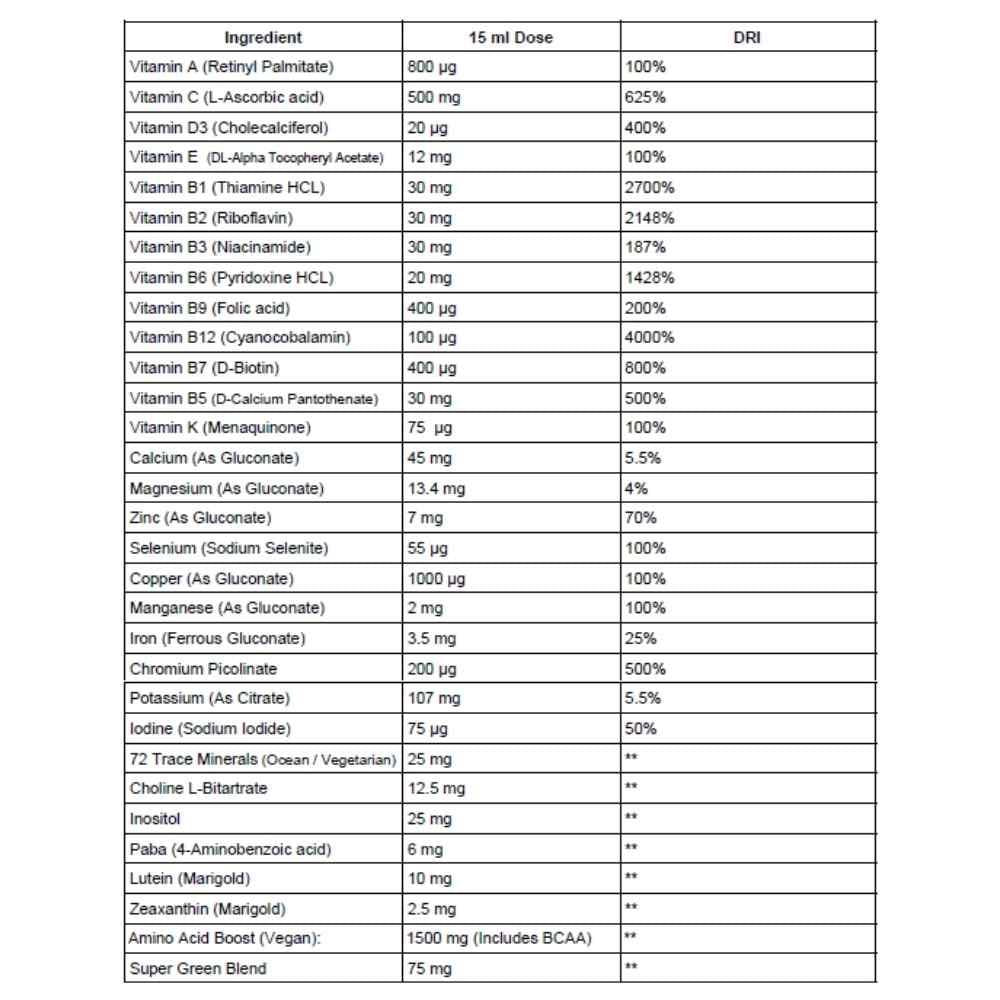 | Ingredient | 15 ml Dose | DRI |
|---|---|---|
| Vitamin A (Retinyl Palmitate) | 800 µg | 100% |
| Vitamin C (L-Ascorbic acid) | 500 mg | 625% |
| Vitamin D3 (Cholecalciferol) | 20 µg | 400% |
| Vitamin E (DL-Alpha Tocopheryl Acetate) | 12 mg | 100% |
| Vitamin B1 (Thiamine HCL) | 30 mg | 2700% |
| Vitamin B2 (Riboflavin) | 30 mg | 2148% |
| Vitamin B3 (Niacinamide) | 30 mg | 187% |
| Vitamin B6 (Pyridoxine HCL) | 20 mg | 1428% |
| Vitamin B9 (Folic acid) | 400 µg | 200% |
| Vitamin B12 (Cyanocobalamin) | 100 µg | 4000% |
| Vitamin B7 (D-Biotin) | 400 µg | 800% |
| Vitamin B5 (D-Calcium Pantothenate) | 30 mg | 500% |
| Vitamin K (Menaquinone) | 75 µg | 100% |
| Calcium (As Gluconate) | 45 mg | 5.5% |
| Magnesium (As Gluconate) | 13.4 mg | 4% |
| Zinc (As Gluconate) | 7 mg | 70% |
| Selenium (Sodium Selenite) | 55 µg | 100% |
| Copper (As Gluconate) | 1000 µg | 100% |
| Manganese (As Gluconate) | 2 mg | 100% |
| Iron (Ferrous Gluconate) | 3.5 mg | 25% |
| Chromium Picolinate | 200 µg | 500% |
| Potassium (As Citrate) | 107 mg | 5.5% |
| Iodine (Sodium Iodide) | 75 µg | 50% |
| 72 Trace Minerals (Ocean / Vegetarian) | 25 mg | ** |
| Choline L-Bitartrate | 12.5 mg | ** |
| Inositol | 25 mg | ** |
| Paba (4-Aminobenzoic acid) | 6 mg | ** |
| Lutein (Marigold) | 10 mg | ** |
| Zeaxanthin (Marigold) | 2.5 mg | ** |
| Amino Acid Boost (Vegan): | 1500 mg (Includes BCAA) | ** |
| Super Green Blend | 75 mg | ** |